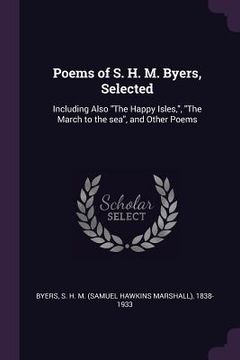 Poems of S. H. M. Byers, Selected

Including Also "The Happy Isles,", "The March to the sea", and Other Poems

Scholar SELECT

BYERS, S. H. M. (SAMUEL HAWKINS MARSHALL), 1838-1933